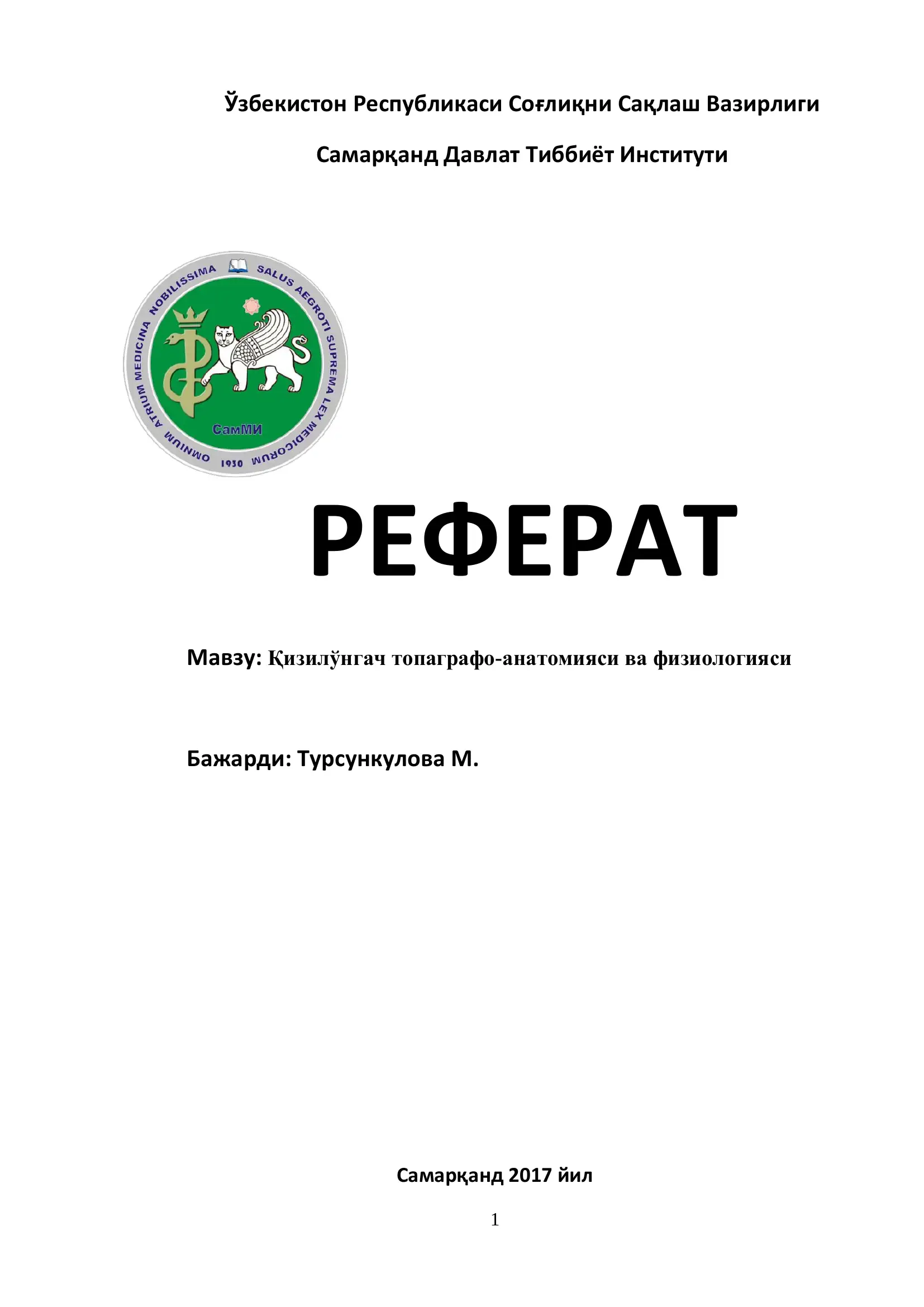 Ўзбекистон Республикаси Соғлиқни Сақлаш Вазирлиги

Самарқанд Давлат Тиббиёт Институти

OMNIUM ATRIUM MEDICINA NOBILISSIMA SALUS AEGROTI SUPREMA LEX MEDICORUM

СамМИ

1930

РЕФЕРАТ

Мавзу: Қизилўнгач топаграфо-анатомияси ва физиологияси

Бажарди: Турсункулова М.

Самарқанд 2017 йил

1